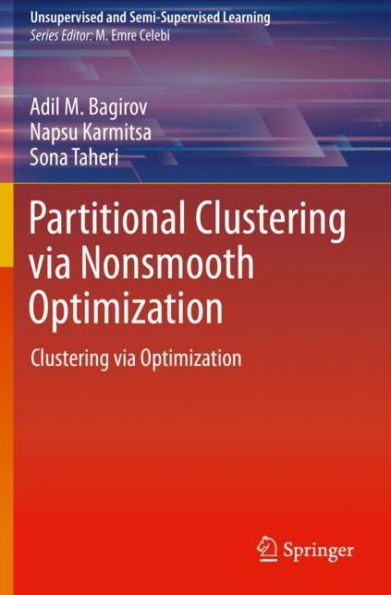 Unsupervised and Semi-Supervised Learning
Series Editor: M. Emre Celebi

Adil M. Bagirov
Napsu Karmitsa
Sona Taheri

Partitional Clustering via Nonsmooth Optimization

Clustering via Optimization

Springer